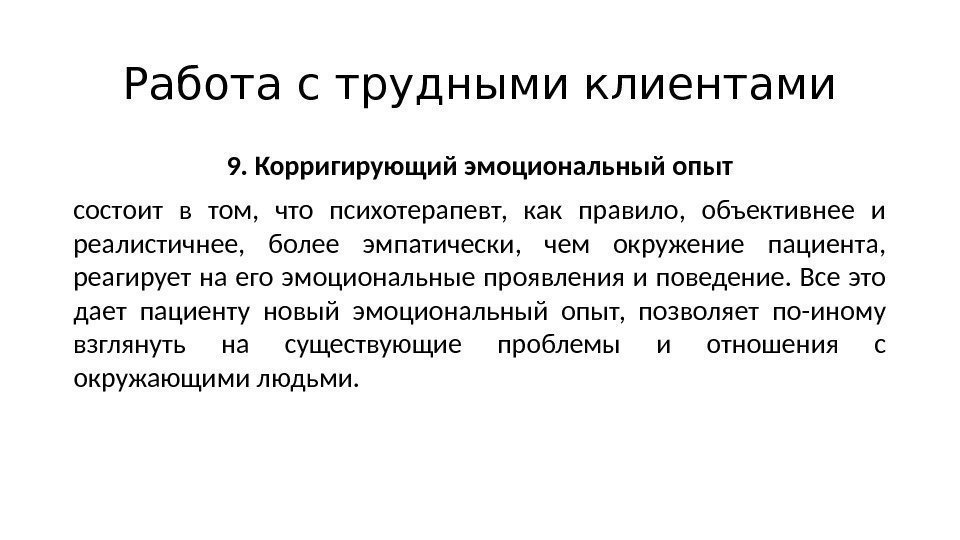 Работа с трудными клиентами

9. Корригирующий эмоциональный опыт

состоит в том, что психотерапевт, как правило, объективнее и реалистичнее, более эмпатически, чем окружение пациента, реагирует на его эмоциональные проявления и поведение. Все это дает пациенту новый эмоциональный опыт, позволяет по-иному взглянуть на существующие проблемы и отношения с окружающими людьми.